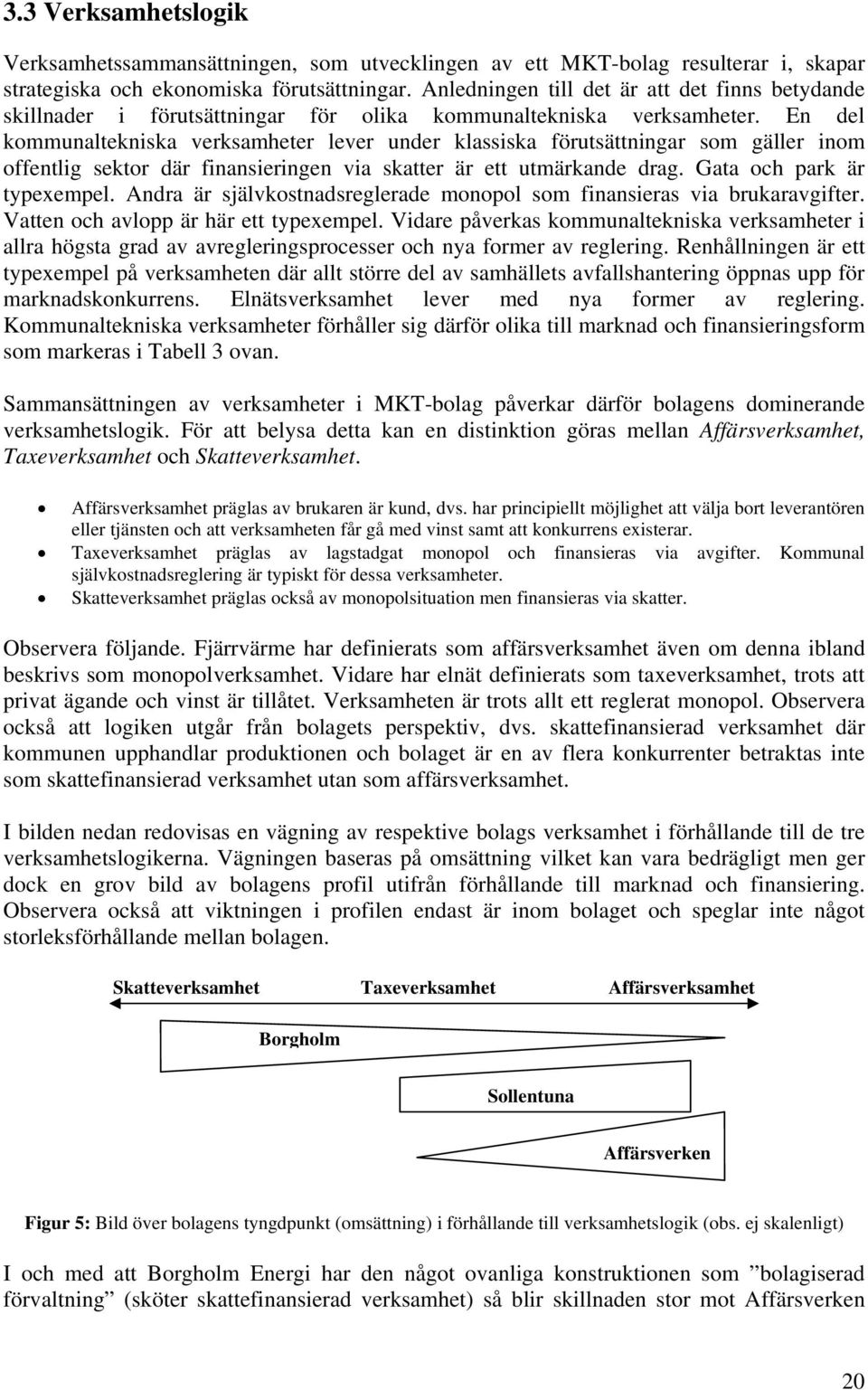 3.3 Verksamhetslogik

Verksamhetssammansättningen, som utvecklingen av ett MKT-bolag resulterar i, skapar strategiska och ekonomiska förutsättningar. Anledningen till det är att det finns betydande skillnader i förutsättningar för olika kommunaltekniska verksamheter. En del kommunaltekniska verksamheter lever under klassiska förutsättningar som gäller inom offentlig sektor där finansieringen via skatter är ett utmärkande drag. Gata och park är typexempel. Andra är självkostnadsreglerade monopol som finansieras via brukaravgifter. Vatten och avlopp är här ett typexempel. Vidare påverkas kommunaltekniska verksamheter i allra högsta grad av avregleringsprocesser och nya former av reglering. Renhållningen är ett typexempel på verksamheten där allt större del av samhällets avfallshantering öppnas upp för marknadskonkurrens. Elnätsverksamhet lever med nya former av reglering. Kommunaltekniska verksamheter förhåller sig därför olika till marknad och finansieringsform som markeras i Tabell 3 ovan.

Sammansättningen av verksamheter i MKT-bolag påverkar därför bolagens dominerande verksamhetslogik. För att belysa detta kan en distinktion göras mellan Affärsverksamhet, Taxeverksamhet och Skatteverksamhet.

• Affärsverksamhet präglas av brukaren är kund, dvs. har principiellt möjlighet att välja bort leverantören eller tjänsten och att verksamheten får gå med vinst samt att konkurrens existerar.
• Taxeverksamhet präglas av lagstadgat monopol och finansieras via avgifter. Kommunal självkostnadsreglering är typiskt för dessa verksamheter.
• Skatteverksamhet präglas också av monopolsituation men finansieras via skatter.

Observera följande. Fjärrvärme har definierats som affärsverksamhet även om denna ibland beskrivs som monopolverksamhet. Vidare har elnät definierats som taxeverksamhet, trots att privat ägande och vinst är tillåtet. Verksamheten är trots allt ett reglerat monopol. Observera också att logiken utgår från bolagets perspektiv, dvs. skattefinansierad verksamhet där kommunen upphandlar produktionen och bolaget är en av flera konkurrenter betraktas inte som skattefinansierad verksamhet utan som affärsverksamhet.

I bilden nedan redovisas en vägning av respektive bolags verksamhet i förhållande till de tre verksamhetslogikerna. Vägningen baseras på omsättning vilket kan vara bedrägligt men ger dock en grov bild av bolagens profil utifrån förhållande till marknad och finansiering. Observera också att viktningen i profilen endast är inom bolaget och speglar inte något storleksförhållande mellan bolagen.

Skatteverksamhet Taxeverksamhet Affärsverksamhet

Borgholm

Sollentuna

Affärsverken

Figur 5: Bild över bolagens tyngdpunkt (omsättning) i förhållande till verksamhetslogik (obs. ej skalenligt)

I och med att Borgholm Energi har den något ovanliga konstruktionen som ”bolagiserad förvaltning” (sköter skattefinansierad verksamhet) så blir skillnaden stor mot Affärsverken

20